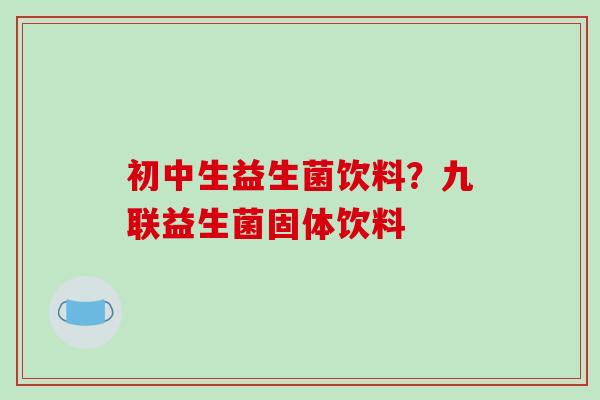 初中生益生菌饮料？九联益生菌固体饮料